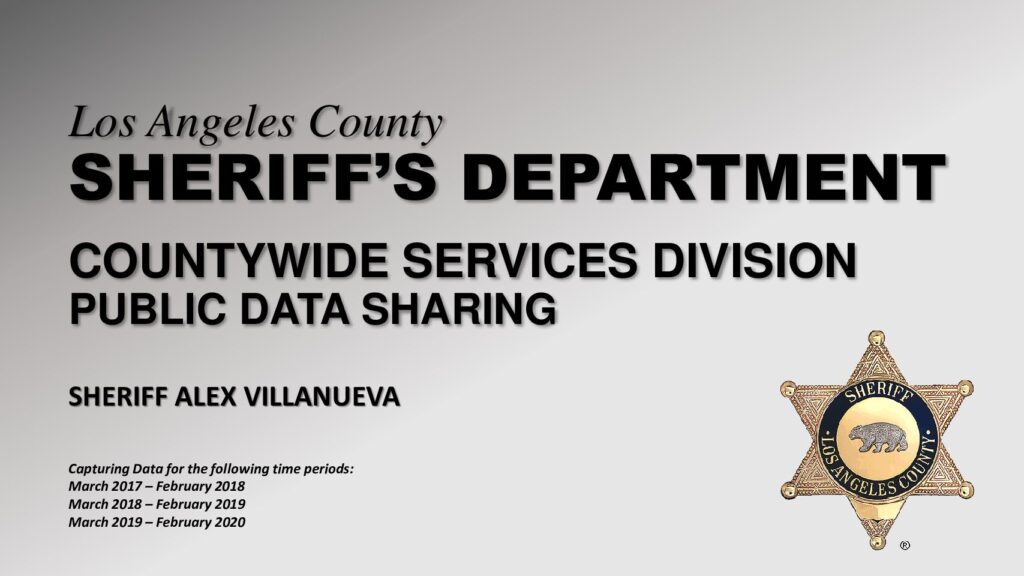 Los Angeles County
SHERIFF'S DEPARTMENT

COUNTYWIDE SERVICES DIVISION
PUBLIC DATA SHARING

SHERIFF ALEX VILLANUEVA

Capturing Data for the following time periods:
March 2017 – February 2018
March 2018 – February 2019
March 2019 – February 2020

SHERIFF
LOS ANGELES COUNTY
®